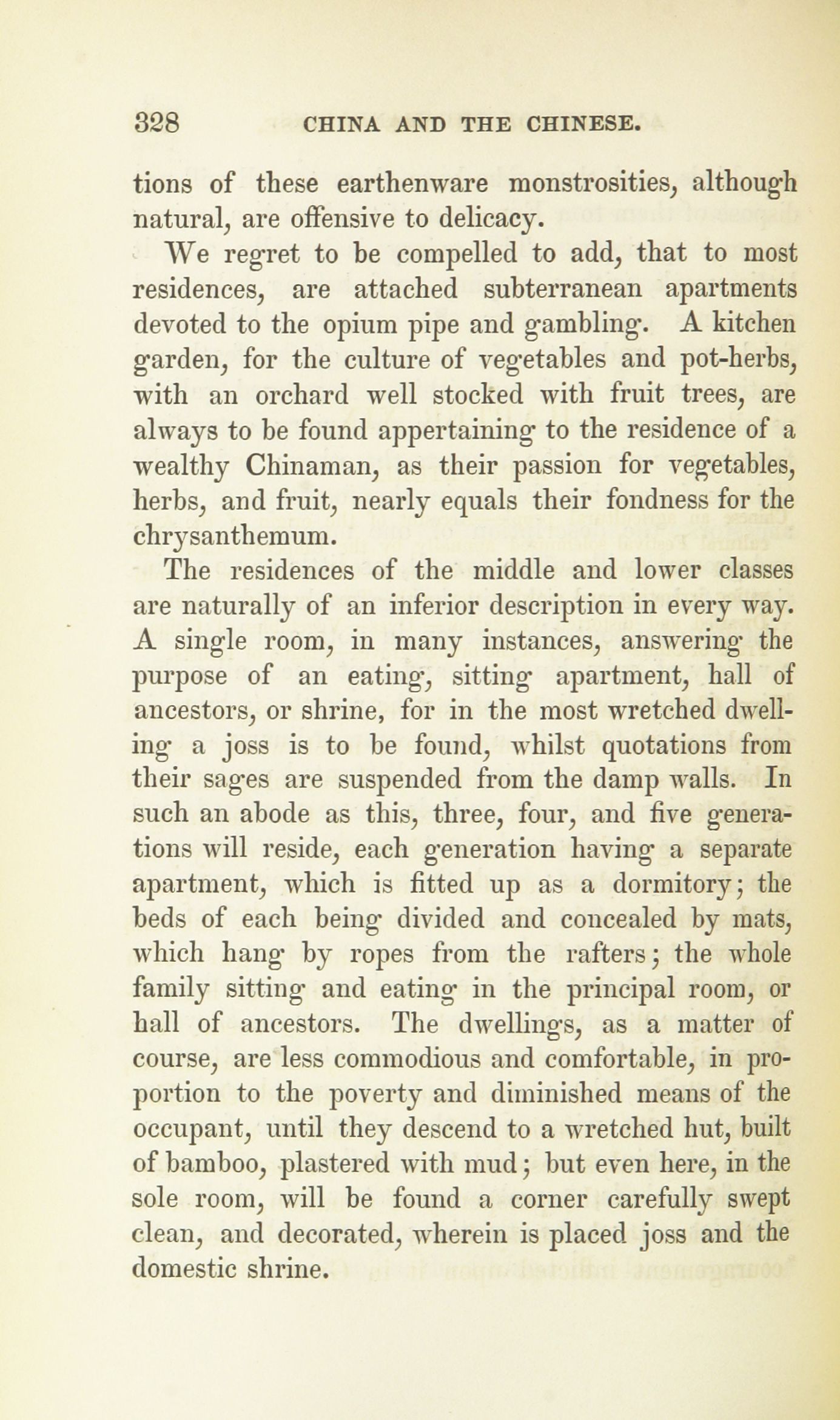 328 CHINA AND THE CHINESE.

tions of these earthenware monstrosities, although natural, are offensive to delicacy.

We regret to be compelled to add, that to most residences, are attached subterranean apartments devoted to the opium pipe and gambling. A kitchen garden, for the culture of vegetables and pot-herbs, with an orchard well stocked with fruit trees, are always to be found appertaining to the residence of a wealthy Chinaman, as their passion for vegetables, herbs, and fruit, nearly equals their fondness for the chrysanthemum.

The residences of the middle and lower classes are naturally of an inferior description in every way. A single room, in many instances, answering the purpose of an eating, sitting apartment, hall of ancestors, or shrine, for in the most wretched dwelling a joss is to be found, whilst quotations from their sages are suspended from the damp walls. In such an abode as this, three, four, and five generations will reside, each generation having a separate apartment, which is fitted up as a dormitory; the beds of each being divided and concealed by mats, which hang by ropes from the rafters; the whole family sitting and eating in the principal room, or hall of ancestors. The dwellings, as a matter of course, are less commodious and comfortable, in proportion to the poverty and diminished means of the occupant, until they descend to a wretched hut, built of bamboo, plastered with mud; but even here, in the sole room, will be found a corner carefully swept clean, and decorated, wherein is placed joss and the domestic shrine.